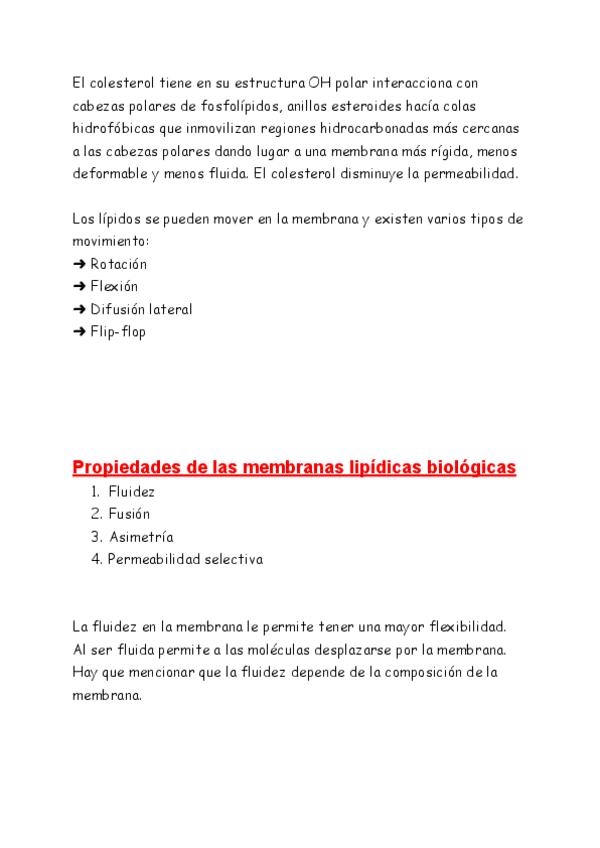 El colesterol tiene en su estructura OH polar interacciona con cabezas polares de fosfolípidos, anillos esteroides hacía colas hidrofóbicas que inmovilizan regiones hidrocarbonadas más cercanas a las cabezas polares dando lugar a una membrana más rígida, menos deformable y menos fluida. El colesterol disminuye la permeabilidad.

Los lípidos se pueden mover en la membrana y existen varios tipos de movimiento:
➜ Rotación
➜ Flexión
➜ Difusión lateral
➜ Flip-flop

Propiedades de las membranas lipídicas biológicas
1. Fluidez
2. Fusión
3. Asimetría
4. Permeabilidad selectiva

La fluidez en la membrana le permite tener una mayor flexibilidad. Al ser fluida permite a las moléculas desplazarse por la membrana. Hay que mencionar que la fluidez depende de la composición de la membrana.